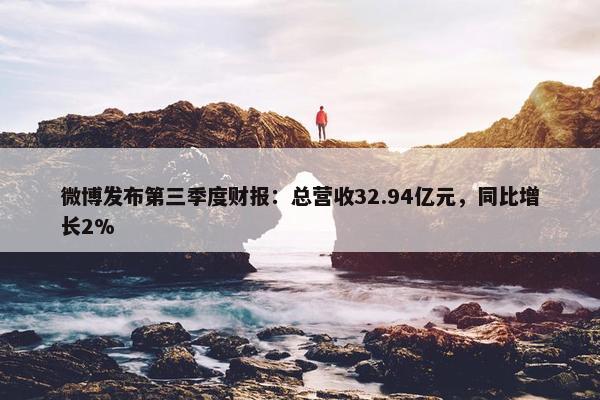 微博发布第三季度财报：总营收32.94亿元，同比增长2%